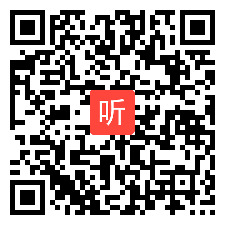 听